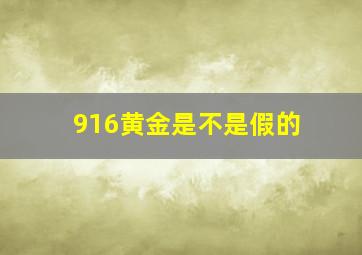 916黄金是不是假的